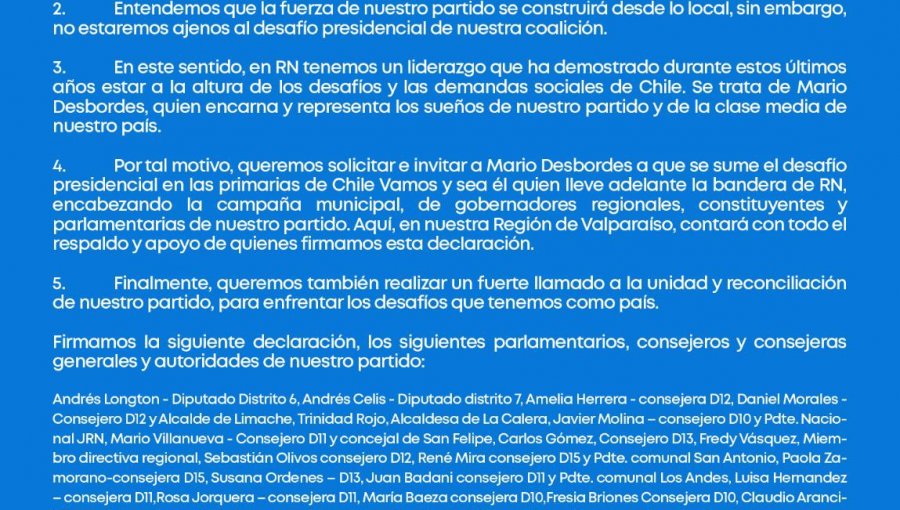 2. Entendemos que la fuerza de nuestro partido se construirá desde lo local, sin embargo, no estaremos ajenos al desafío presidencial de nuestra coalición.

3. En este sentido, en RN tenemos un liderazgo que ha demostrado durante estos últimos años estar a la altura de los desafíos y las demandas sociales de Chile. Se trata de Mario Desbordes, quien encarna y representa los sueños de nuestro partido y de la clase media de nuestro país.

4. Por tal motivo, queremos solicitar e invitar a Mario Desbordes a que se sume el desafío presidencial en las primarias de Chile Vamos y sea él quien lleve adelante la bandera de RN, encabezando la campaña municipal, de gobernadores regionales, constituyentes y parlamentarias de nuestro partido. Aquí, en nuestra Región de Valparaíso, contará con todo el respaldo y apoyo de quienes firmamos esta declaración.

5. Finalmente, queremos también realizar un fuerte llamado a la unidad y reconciliación de nuestro partido, para enfrentar los desafíos que tenemos como país.

Firmamos la siguiente declaración, los siguientes parlamentarios, consejeros y consejeras generales y autoridades de nuestro partido:

Andrés Longton - Diputado Distrito 6, Andrés Celis - Diputado distrito 7, Amelia Herrera - consejera D12, Daniel Morales - Consejero D12 y Alcalde de Limache, Trinidad Rojo, Alcaldesa de La Calera, Javier Molina – consejero D10 y Pdte. Nacional JRN, Mario Villanueva - Consejero D11 y concejal de San Felipe, Carlos Gómez, Consejero D13, Fredy Vásquez, Miembro directiva regional, Sebastián Olivos consejero D12, René Mira consejero D15 y Pdte. comunal San Antonio, Paola Zamorano-consejera D15, Susana Ordenes – D13, Juan Badani consejero D11 y Pdte. comunal Los Andes, Luisa Hernandez – consejera D11,Rosa Jorquera – consejera D11, María Baeza consejera D10,Fresia Briones Consejera D10, Claudio Aranci-